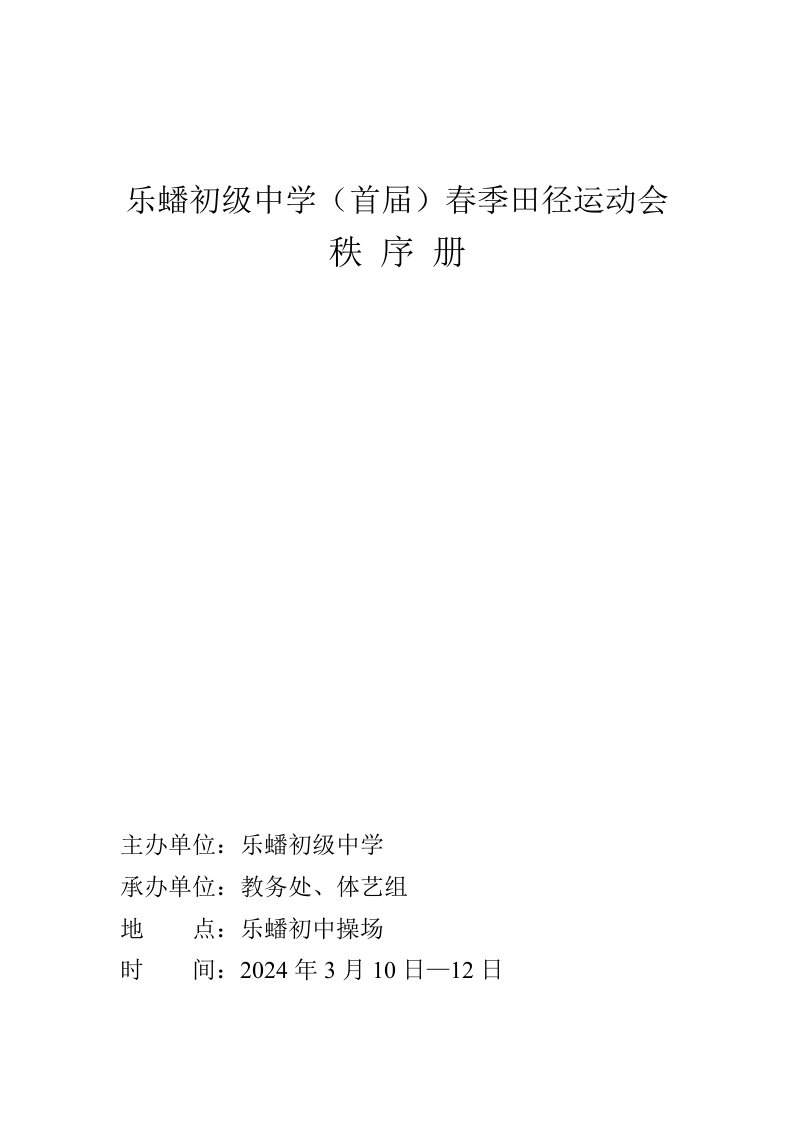 乐蟠初级中学（首届）春季田径运动会
秩 序 册

主办单位：乐蟠初级中学
承办单位：教务处、体艺组
地　　点：乐蟠初中操场
时　　间：2024 年 3 月 10 日—12 日